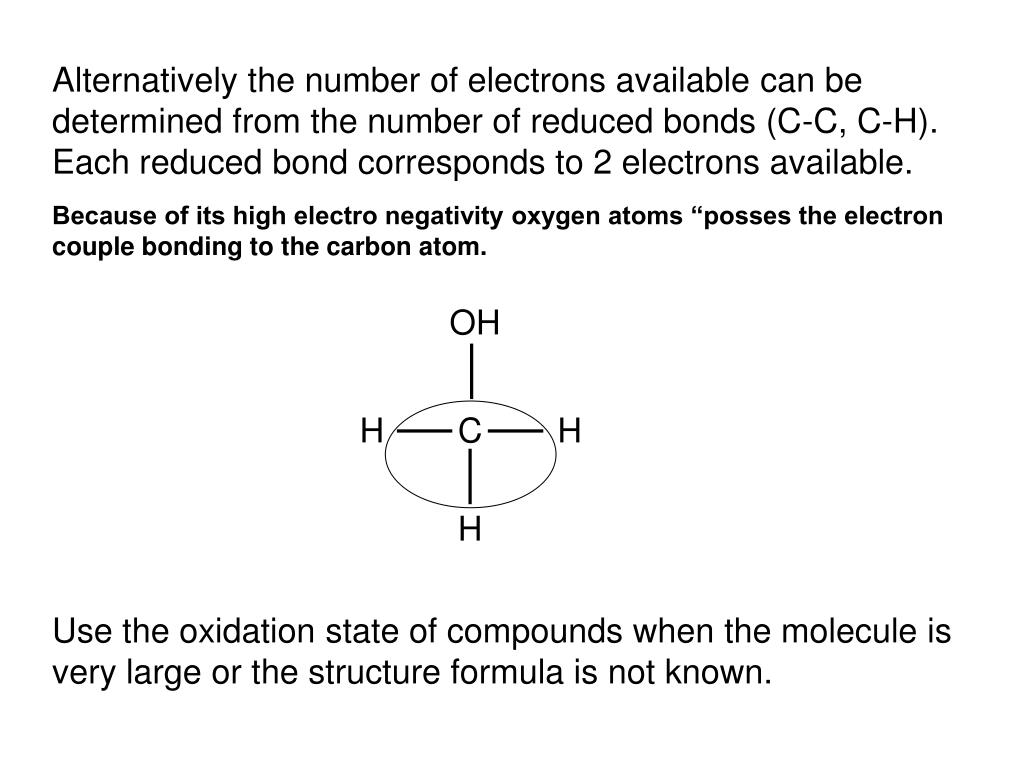 Alternatively the number of electrons available can be determined from the number of reduced bonds (C-C, C-H). Each reduced bond corresponds to 2 electrons available.

Because of its high electro negativity oxygen atoms “posses the electron couple bonding to the carbon atom.

OH

H C H

H

Use the oxidation state of compounds when the molecule is very large or the structure formula is not known.